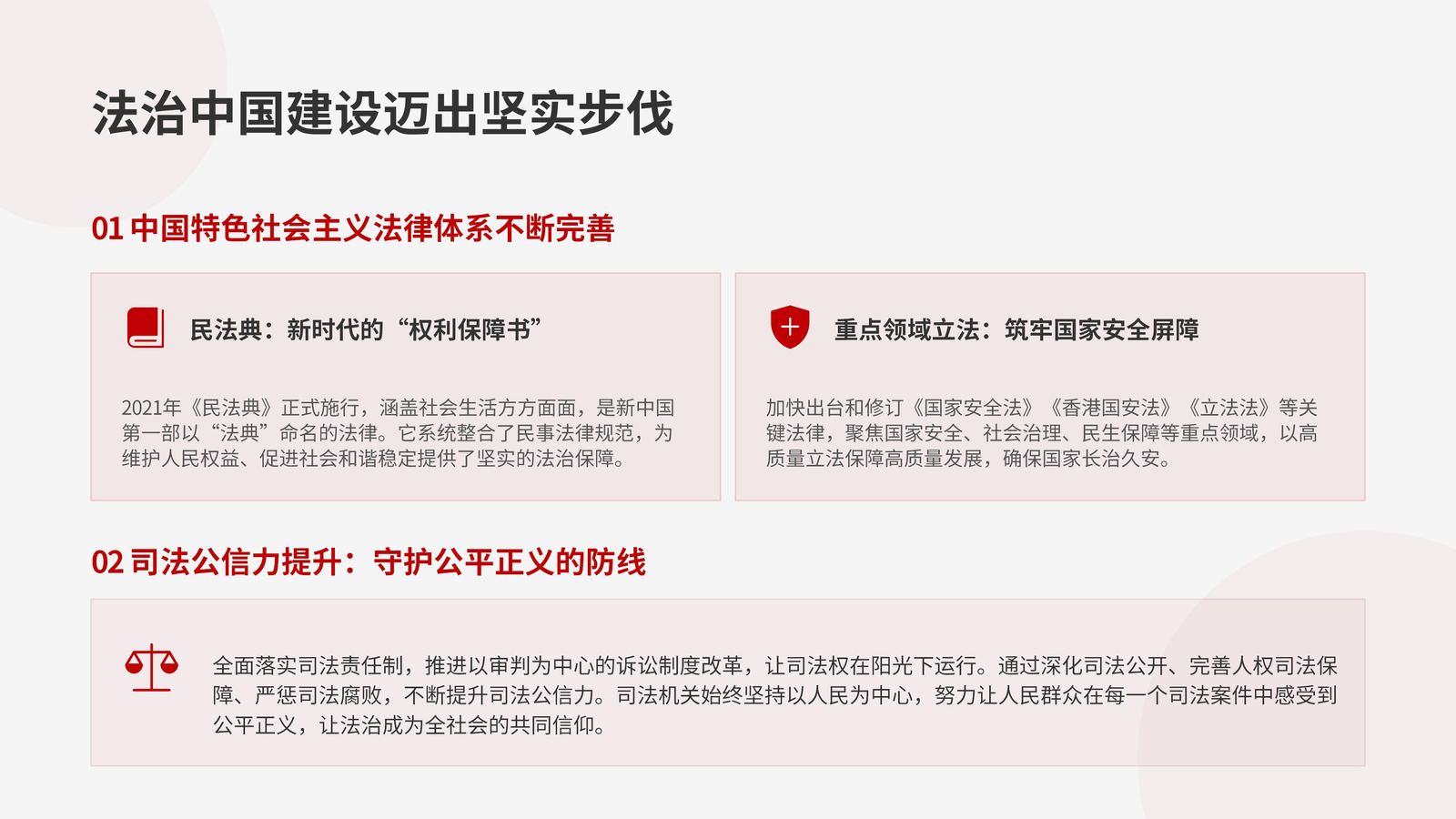 法治中国建设迈出坚实步伐

01 中国特色社会主义法律体系不断完善

民法典：新时代的“权利保障书”

2021年《民法典》正式施行，涵盖社会生活方方面面，是新中国第一部以“法典”命名的法律。它系统整合了民事法律规范，为维护人民权益、促进社会和谐稳定提供了坚实的法治保障。

重点领域立法：筑牢国家安全屏障

加快出台和修订《国家安全法》《香港国安法》《立法法》等关键法律，聚焦国家安全、社会治理、民生保障等重点领域，以高质量立法保障高质量发展，确保国家长治久安。

02 司法公信力提升：守护公平正义的防线

全面落实司法责任制，推进以审判为中心的诉讼制度改革，让司法权在阳光下运行。通过深化司法公开、完善人权司法保障、严惩司法腐败，不断提升司法公信力。司法机关始终坚持以人民为中心，努力让人民群众在每一个司法案件中感受到公平正义，让法治成为全社会的共同信仰。